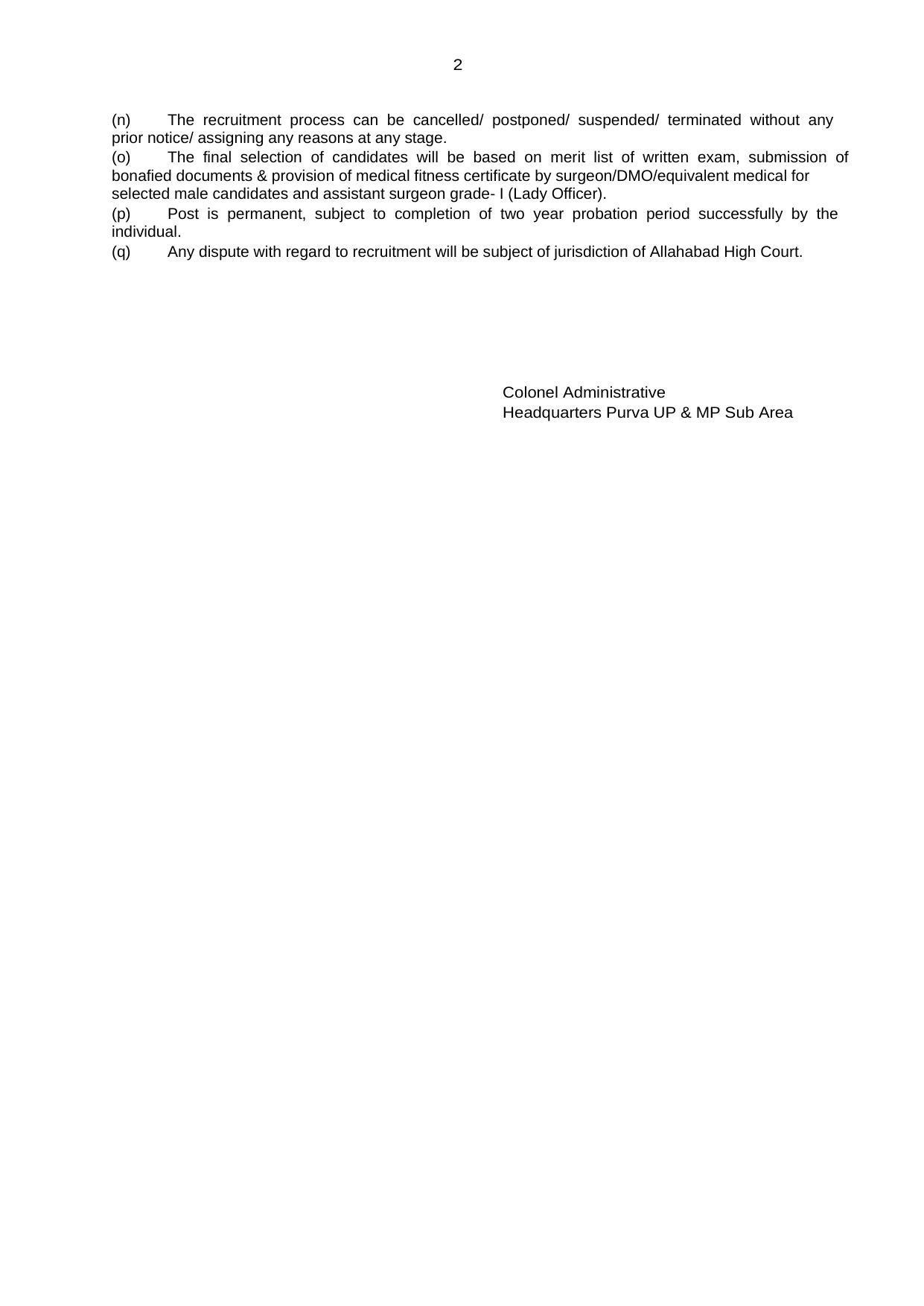 2

(n) The recruitment process can be cancelled/ postponed/ suspended/ terminated without any prior notice/ assigning any reasons at any stage.

(o) The final selection of candidates will be based on merit list of written exam, submission of bonafied documents & provision of medical fitness certificate by surgeon/DMO/equivalent medical for selected male candidates and assistant surgeon grade- I (Lady Officer).

(p) Post is permanent, subject to completion of two year probation period successfully by the individual.

(q) Any dispute with regard to recruitment will be subject of jurisdiction of Allahabad High Court.

Colonel Administrative
Headquarters Purva UP & MP Sub Area